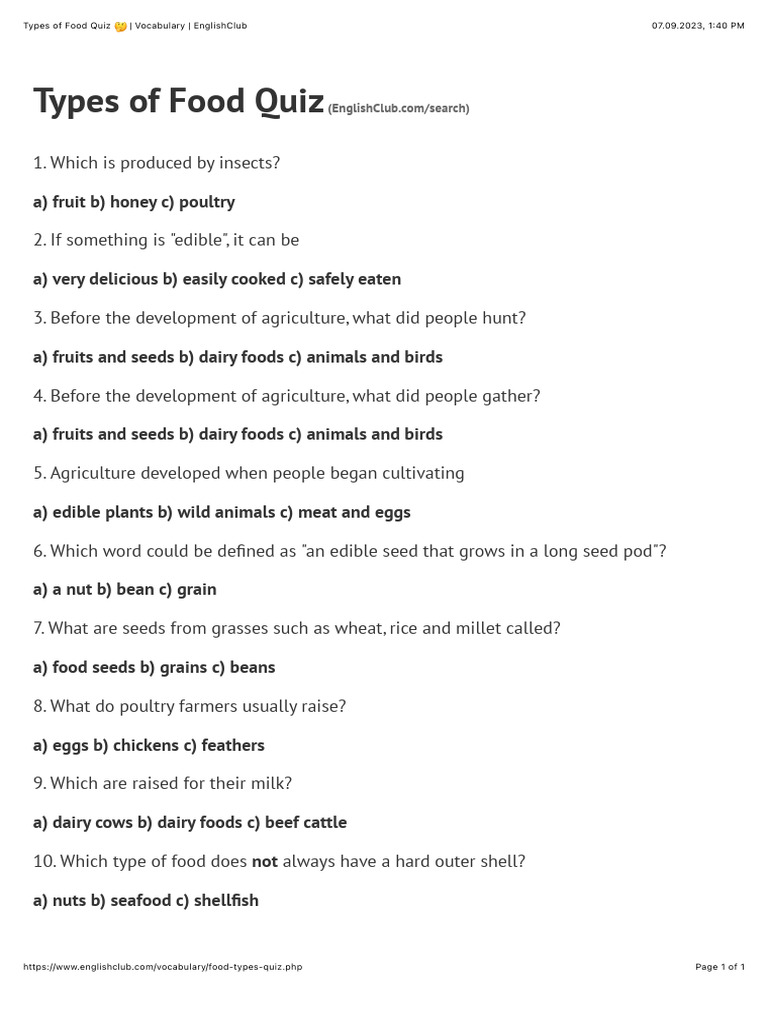 Types of Food Quiz 🤔 | Vocabulary | EnglishClub 07.09.2023, 1:40 PM

Types of Food Quiz (EnglishClub.com/search)

1. Which is produced by insects?

a) fruit b) honey c) poultry

2. If something is "edible", it can be

a) very delicious b) easily cooked c) safely eaten

3. Before the development of agriculture, what did people hunt?

a) fruits and seeds b) dairy foods c) animals and birds

4. Before the development of agriculture, what did people gather?

a) fruits and seeds b) dairy foods c) animals and birds

5. Agriculture developed when people began cultivating

a) edible plants b) wild animals c) meat and eggs

6. Which word could be defined as "an edible seed that grows in a long seed pod"?

a) a nut b) bean c) grain

7. What are seeds from grasses such as wheat, rice and millet called?

a) food seeds b) grains c) beans

8. What do poultry farmers usually raise?

a) eggs b) chickens c) feathers

9. Which are raised for their milk?

a) dairy cows b) dairy foods c) beef cattle

10. Which type of food does not always have a hard outer shell?

a) nuts b) seafood c) shellfish

https://www.englishclub.com/vocabulary/food-types-quiz.php Page 1 of 1